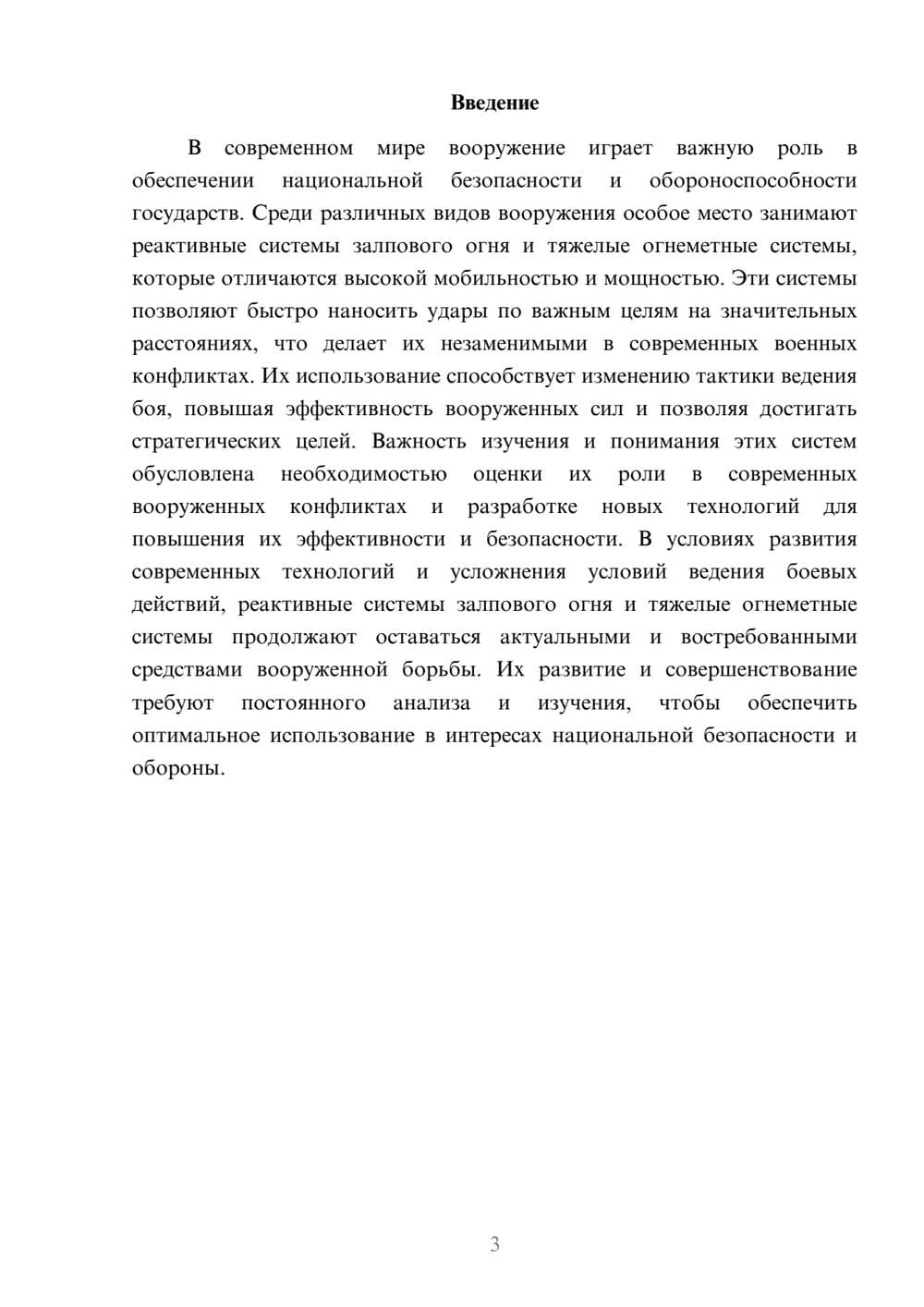 Введение

В современном мире вооружение играет важную роль в обеспечении национальной безопасности и обороноспособности государств. Среди различных видов вооружения особое место занимают реактивные системы залпового огня и тяжелые огнеметные системы, которые отличаются высокой мобильностью и мощностью. Эти системы позволяют быстро наносить удары по важным целям на значительных расстояниях, что делает их незаменимыми в современных военных конфликтах. Их использование способствует изменению тактики ведения боя, повышая эффективность вооруженных сил и позволяя достигать стратегических целей. Важность изучения и понимания этих систем обусловлена необходимостью оценки их роли в современных вооруженных конфликтах и разработке новых технологий для повышения их эффективности и безопасности. В условиях развития современных технологий и усложнения условий ведения боевых действий, реактивные системы залпового огня и тяжелые огнеметные системы продолжают оставаться актуальными и востребованными средствами вооруженной борьбы. Их развитие и совершенствование требуют постоянного анализа и изучения, чтобы обеспечить оптимальное использование в интересах национальной безопасности и обороны.

3